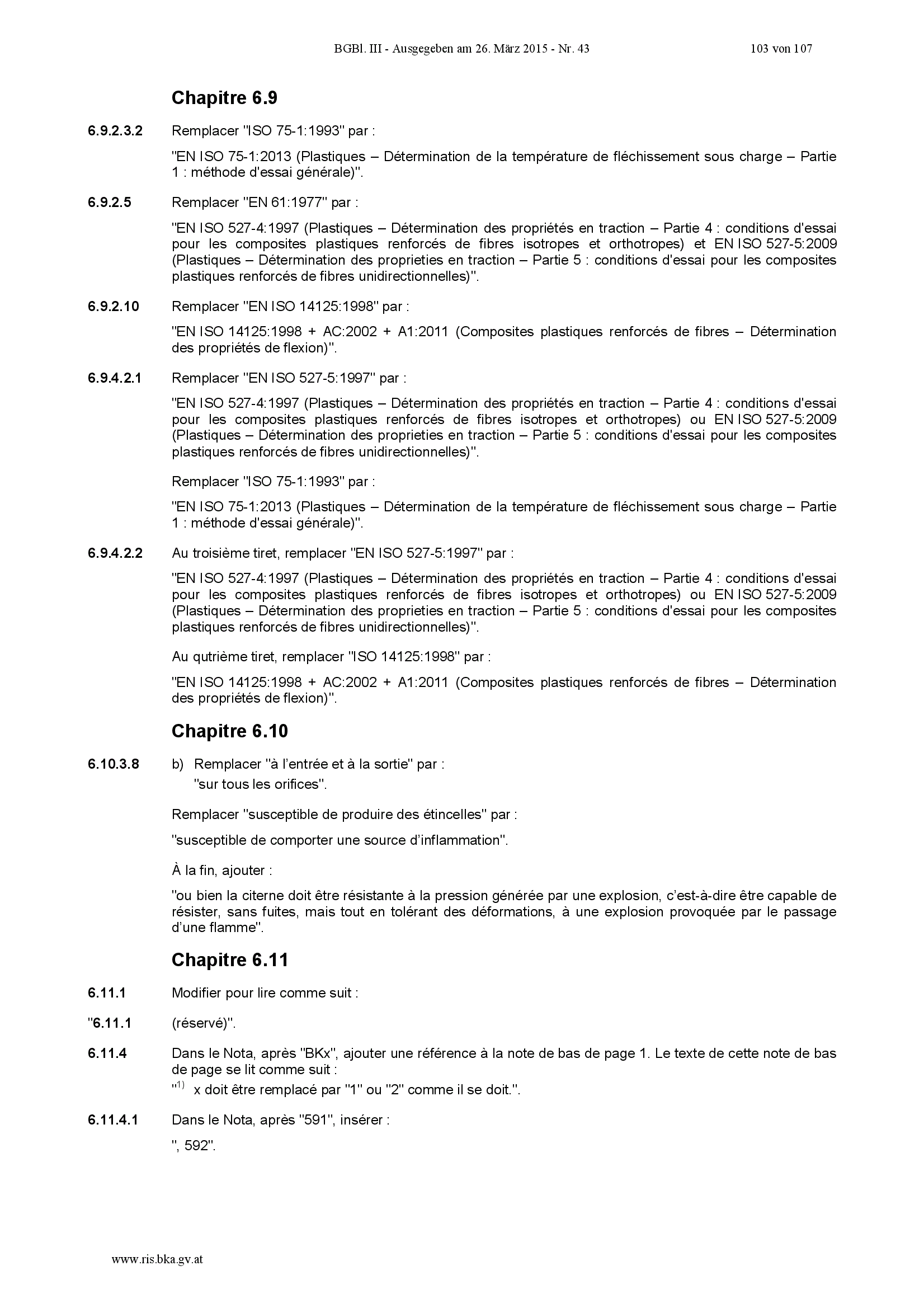 BGBl. III - Ausgegeben am 26. März 2015 - Nr. 43 103 von 107

Chapitre 6.9

6.9.2.3.2 Remplacer "ISO 75-1:1993" par :

"EN ISO 75-1:2013 (Plastiques – Détermination de la température de fléchissement sous charge – Partie 1 : méthode d'essai générale)".

6.9.2.5 Remplacer "EN 61:1977" par :

"EN ISO 527-4:1997 (Plastiques – Détermination des propriétés en traction – Partie 4 : conditions d'essai pour les composites plastiques renforcés de fibres isotropes et orthotropes) et EN ISO 527-5:2009 (Plastiques – Détermination des propriétés en traction – Partie 5 : conditions d'essai pour les composites plastiques renforcés de fibres unidirectionnelles)".

6.9.2.10 Remplacer "EN ISO 14125:1998" par :

"EN ISO 14125:1998 + AC:2002 + A1:2011 (Composites plastiques renforcés de fibres – Détermination des propriétés de flexion)".

6.9.4.2.1 Remplacer "EN ISO 527-5:1997" par :

"EN ISO 527-4:1997 (Plastiques – Détermination des propriétés en traction – Partie 4 : conditions d'essai pour les composites plastiques renforcés de fibres isotropes et orthotropes) ou EN ISO 527-5:2009 (Plastiques – Détermination des proprieties en traction – Partie 5 : conditions d'essai pour les composites plastiques renforcés de fibres unidirectionnelles)".

Remplacer "ISO 75-1:1993" par :

"EN ISO 75-1:2013 (Plastiques – Détermination de la température de fléchissement sous charge – Partie 1 : méthode d'essai générale)".

6.9.4.2.2 Au troisième tiret, remplacer "EN ISO 527-5:1997" par :

"EN ISO 527-4:1997 (Plastiques – Détermination des propriétés en traction – Partie 4 : conditions d'essai pour les composites plastiques renforcés de fibres isotropes et orthotropes) ou EN ISO 527-5:2009 (Plastiques – Détermination des proprieties en traction – Partie 5 : conditions d'essai pour les composites plastiques renforcés de fibres unidirectionnelles)".

Au qutrième tiret, remplacer "ISO 14125:1998" par :

"EN ISO 14125:1998 + AC:2002 + A1:2011 (Composites plastiques renforcés de fibres – Détermination des propriétés de flexion)".

Chapitre 6.10

6.10.3.8 b) Remplacer "à l'entrée et à la sortie" par :
"sur tous les orifices".

Remplacer "susceptible de produire des étincelles" par :

"susceptible de comporter une source d'inflammation".

À la fin, ajouter :

"ou bien la citerne doit être résistante à la pression générée par une explosion, c'est-à-dire être capable de résister, sans fuites, mais tout en tolérant des déformations, à une explosion provoquée par le passage d'une flamme".

Chapitre 6.11

6.11.1 Modifier pour lire comme suit :

"6.11.1 (réservé)".

6.11.4 Dans le Nota, après "BKx", ajouter une référence à la note de bas de page 1. Le texte de cette note de bas de page se lit comme suit :
"$^{1)}$ x doit être remplacé par "1" ou "2" comme il se doit.".

6.11.4.1 Dans le Nota, après "591", insérer :

", 592".

www.ris.bka.gv.at